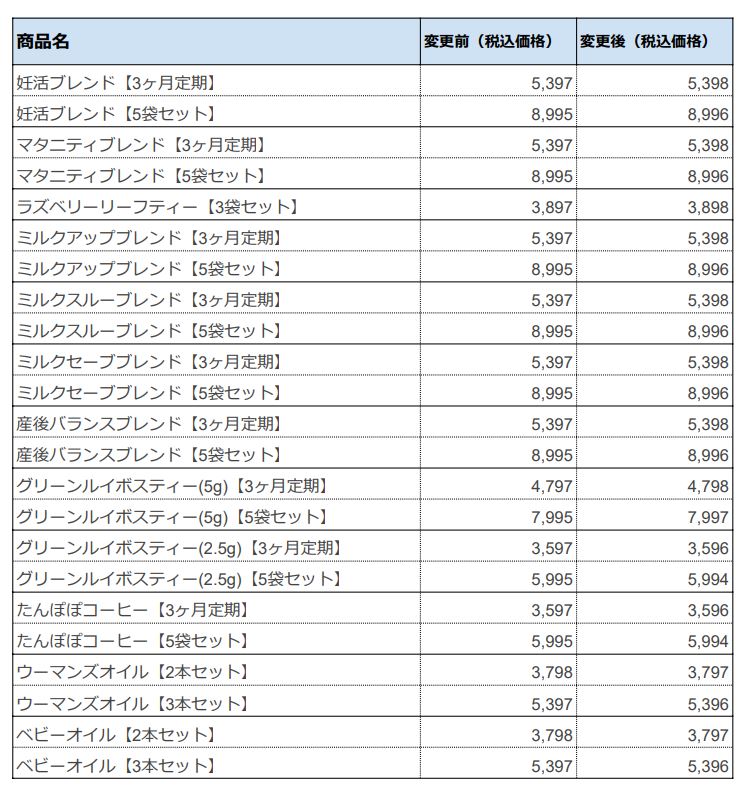 | 商品名 | 変更前（税込価格） | 変更後（税込価格） |
|---|---|---|
| 妊活ブレンド【3ヶ月定期】 | 5,397 | 5,398 |
| 妊活ブレンド【5袋セット】 | 8,995 | 8,996 |
| マタニティブレンド【3ヶ月定期】 | 5,397 | 5,398 |
| マタニティブレンド【5袋セット】 | 8,995 | 8,996 |
| ラズベリーリーフティー【3袋セット】 | 3,897 | 3,898 |
| ミルクアップブレンド【3ヶ月定期】 | 5,397 | 5,398 |
| ミルクアップブレンド【5袋セット】 | 8,995 | 8,996 |
| ミルクスルーブレンド【3ヶ月定期】 | 5,397 | 5,398 |
| ミルクスルーブレンド【5袋セット】 | 8,995 | 8,996 |
| ミルクセーブブレンド【3ヶ月定期】 | 5,397 | 5,398 |
| ミルクセーブブレンド【5袋セット】 | 8,995 | 8,996 |
| 産後バランスブレンド【3ヶ月定期】 | 5,397 | 5,398 |
| 産後バランスブレンド【5袋セット】 | 8,995 | 8,996 |
| グリーンルイボスティー(5g)【3ヶ月定期】 | 4,797 | 4,798 |
| グリーンルイボスティー(5g)【5袋セット】 | 7,995 | 7,997 |
| グリーンルイボスティー(2.5g)【3ヶ月定期】 | 3,597 | 3,596 |
| グリーンルイボスティー(2.5g)【5袋セット】 | 5,995 | 5,994 |
| たんぽぽコーヒー【3ヶ月定期】 | 3,597 | 3,596 |
| たんぽぽコーヒー【5袋セット】 | 5,995 | 5,994 |
| ウーマンズオイル【2本セット】 | 3,798 | 3,797 |
| ウーマンズオイル【3本セット】 | 5,397 | 5,396 |
| ベビーオイル【2本セット】 | 3,798 | 3,797 |
| ベビーオイル【3本セット】 | 5,397 | 5,396 |